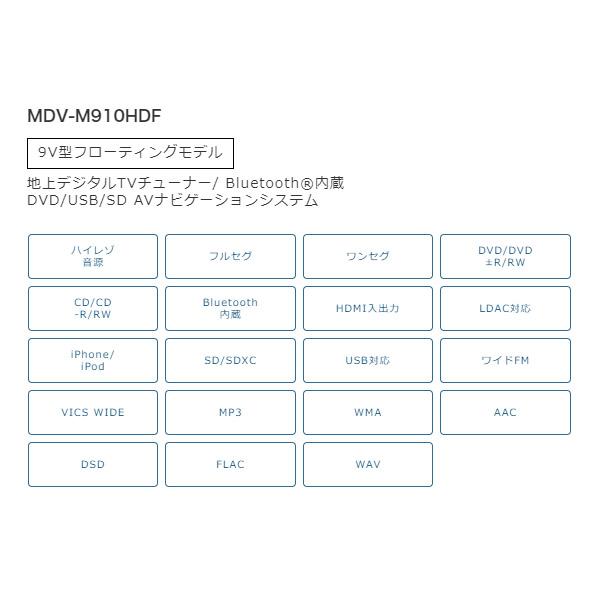 MDV-M910HDF

9V型フローティングモデル

地上デジタルTVチューナー/ Bluetooth®内蔵
DVD/USB/SD AVナビゲーションシステム

ハイレゾ
音源

フルセグ

ワンセグ

DVD/DVD
±R/RW

CD/CD
-R/RW

Bluetooth
内蔵

HDMI入出力

LDAC対応

iPhone/
iPod

SD/SDXC

USB対応

ワイドFM

VICS WIDE

MP3

WMA

AAC

DSD

FLAC

WAV